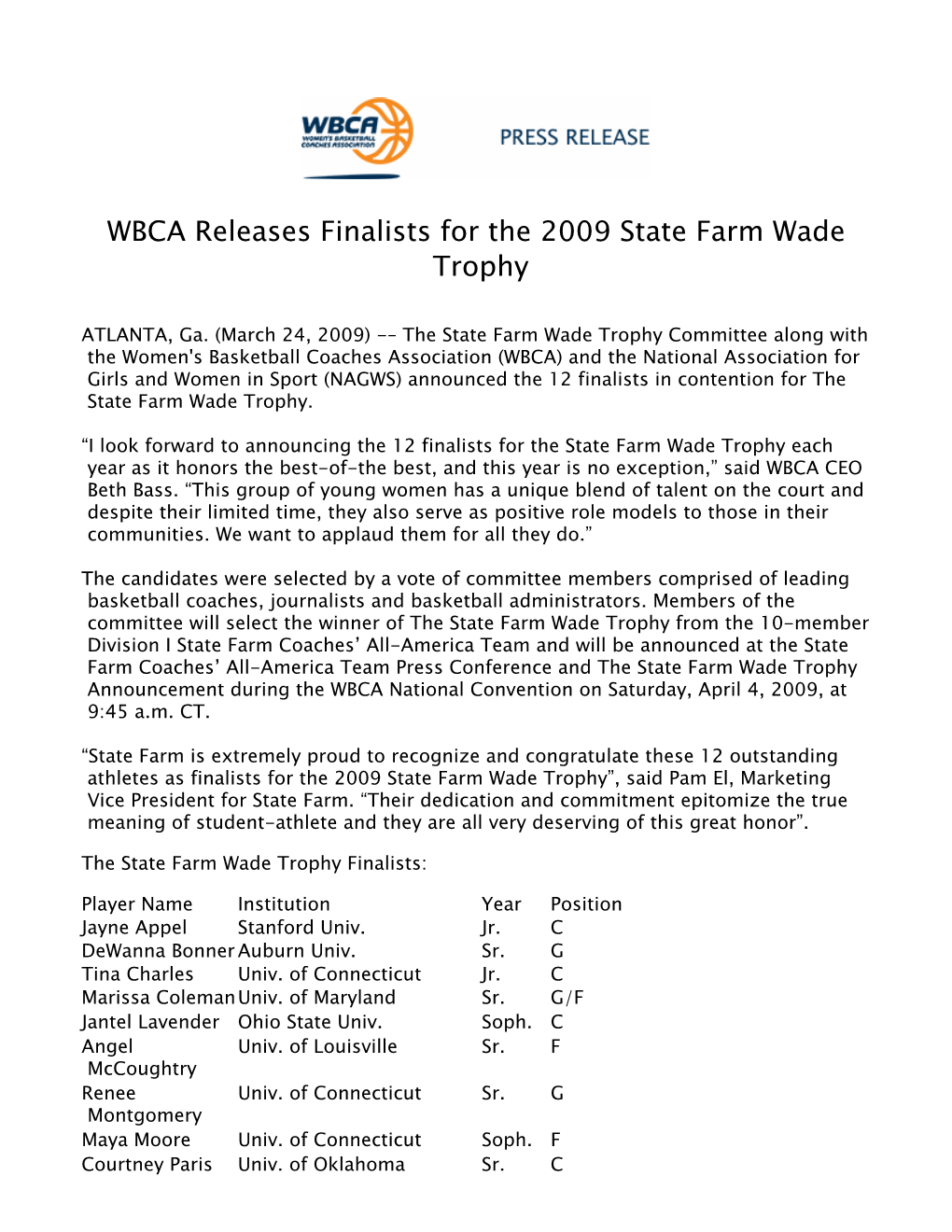 WBCA WOMEN'S BASKETBALL COACHES ASSOCIATION

PRESS RELEASE

WBCA Releases Finalists for the 2009 State Farm Wade Trophy

ATLANTA, Ga. (March 24, 2009) -- The State Farm Wade Trophy Committee along with the Women's Basketball Coaches Association (WBCA) and the National Association for Girls and Women in Sport (NAGWS) announced the 12 finalists in contention for The State Farm Wade Trophy.

“I look forward to announcing the 12 finalists for the State Farm Wade Trophy each year as it honors the best-of-the best, and this year is no exception,” said WBCA CEO Beth Bass. “This group of young women has a unique blend of talent on the court and despite their limited time, they also serve as positive role models to those in their communities. We want to applaud them for all they do.”

The candidates were selected by a vote of committee members comprised of leading basketball coaches, journalists and basketball administrators. Members of the committee will select the winner of The State Farm Wade Trophy from the 10-member Division I State Farm Coaches’ All-America Team and will be announced at the State Farm Coaches’ All-America Team Press Conference and The State Farm Wade Trophy Announcement during the WBCA National Convention on Saturday, April 4, 2009, at 9:45 a.m. CT.

“State Farm is extremely proud to recognize and congratulate these 12 outstanding athletes as finalists for the 2009 State Farm Wade Trophy”, said Pam El, Marketing Vice President for State Farm. “Their dedication and commitment epitomize the true meaning of student-athlete and they are all very deserving of this great honor”.

The State Farm Wade Trophy Finalists:

| Player Name | Institution | Year | Position |
|---|---|---|---|
| Jayne Appel | Stanford Univ. | Jr. | C |
| DeWanna Bonner | Auburn Univ. | Sr. | G |
| Tina Charles | Univ. of Connecticut | Jr. | C |
| Marissa Coleman | Univ. of Maryland | Sr. | G/F |
| Jantel Lavender | Ohio State Univ. | Soph. | C |
| Angel McCoughtry | Univ. of Louisville | Sr. | F |
| Renee Montgomery | Univ. of Connecticut | Sr. | G |
| Maya Moore | Univ. of Connecticut | Soph. | F |
| Courtney Paris | Univ. of Oklahoma | Sr. | C |